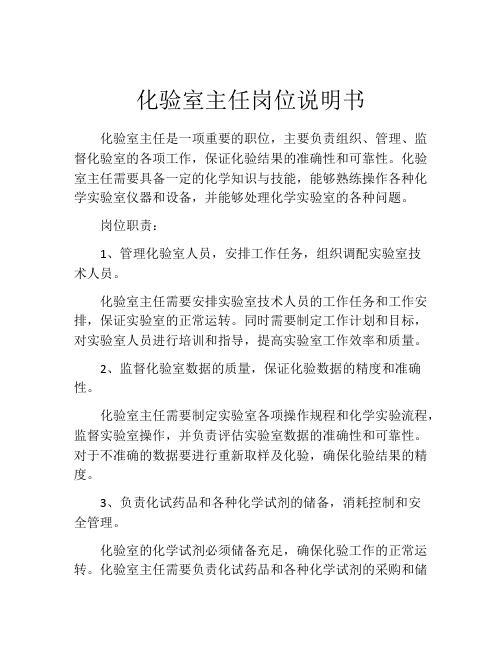 化验室主任岗位说明书

化验室主任是一项重要的职位，主要负责组织、管理、监督化验室的各项工作，保证化验结果的准确性和可靠性。化验室主任需要具备一定的化学知识与技能，能够熟练操作各种化学实验室仪器和设备，并能够处理化学实验室的各种问题。

岗位职责：

1、管理化验室人员，安排工作任务，组织调配实验室技术人员。

化验室主任需要安排实验室技术人员的工作任务和工作安排，保证实验室的正常运转。同时需要制定工作计划和目标，对实验室人员进行培训和指导，提高实验室工作效率和质量。

2、监督化验室数据的质量，保证化验数据的精度和准确性。

化验室主任需要制定实验室各项操作规程和化学实验流程，监督实验室操作，并负责评估实验室数据的准确性和可靠性。对于不准确的数据要进行重新取样及化验，确保化验结果的精度。

3、负责化试药品和各种化学试剂的储备，消耗控制和安全管理。

化验室的化学试剂必须储备充足，确保化验工作的正常运转。化验室主任需要负责化试药品和各种化学试剂的采购和储